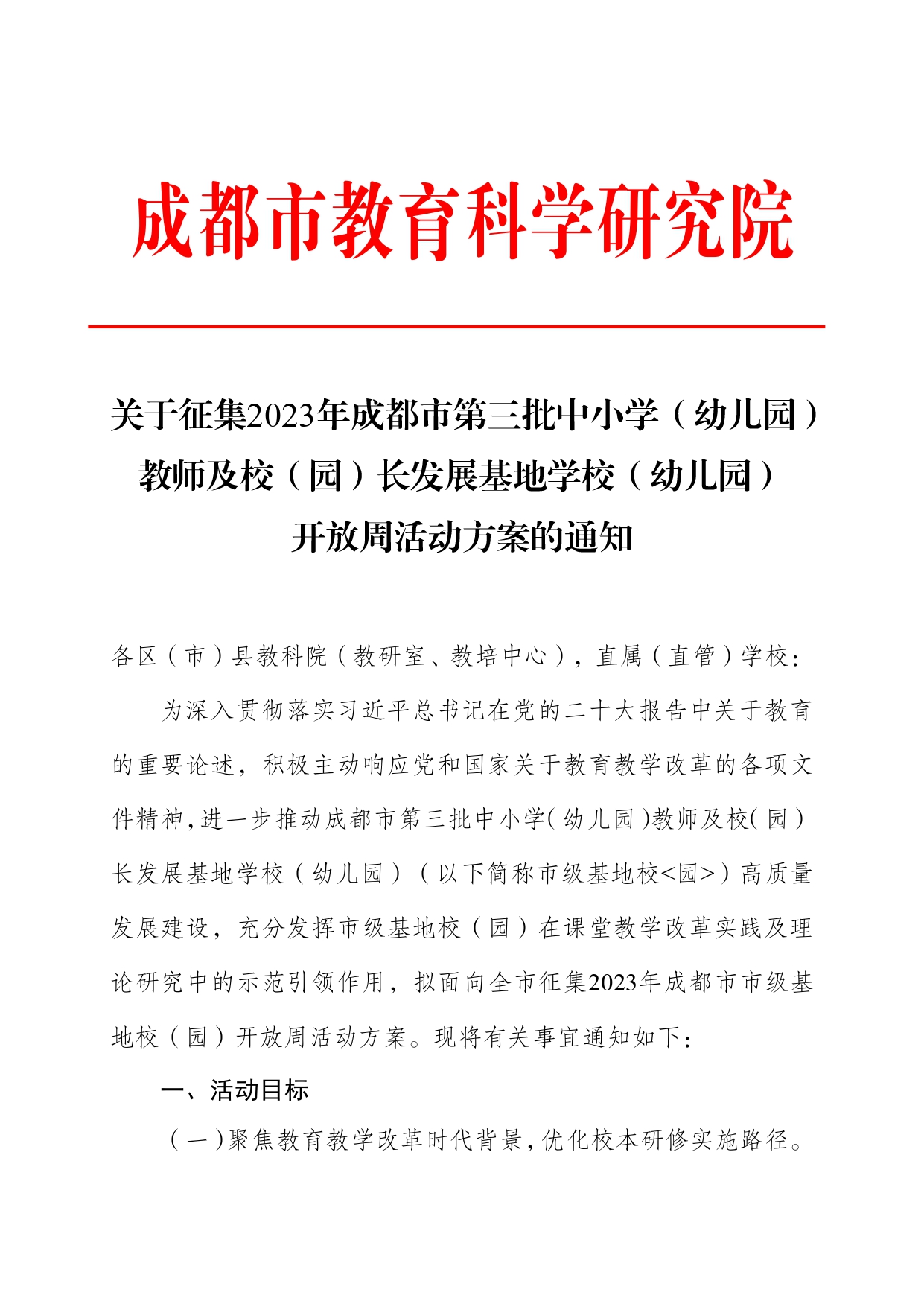 成都市教育科学研究院

关于征集2023年成都市第三批中小学（幼儿园）教师及校（园）长发展基地学校（幼儿园）开放周活动方案的通知

各区（市）县教科院（教研室、教培中心），直属（直管）学校：

为深入贯彻落实习近平总书记在党的二十大报告中关于教育的重要论述，积极主动响应党和国家关于教育教学改革的各项文件精神，进一步推动成都市第三批中小学（幼儿园）教师及校（园）长发展基地学校（幼儿园）（以下简称市级基地校<园>）高质量发展建设，充分发挥市级基地校（园）在课堂教学改革实践及理论研究中的示范引领作用，拟面向全市征集2023年成都市市级基地校（园）开放周活动方案。现将有关事宜通知如下：

一、活动目标

（一）聚焦教育教学改革时代背景，优化校本研修实施路径。